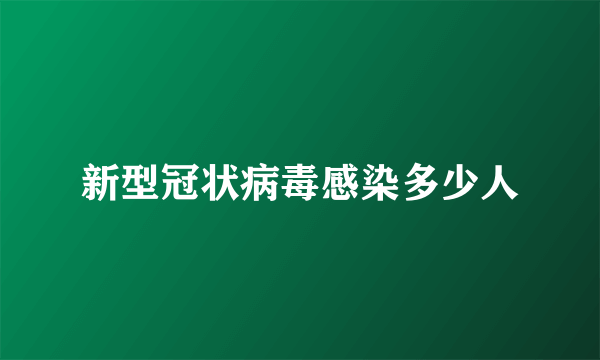 新型冠状病毒感染多少人